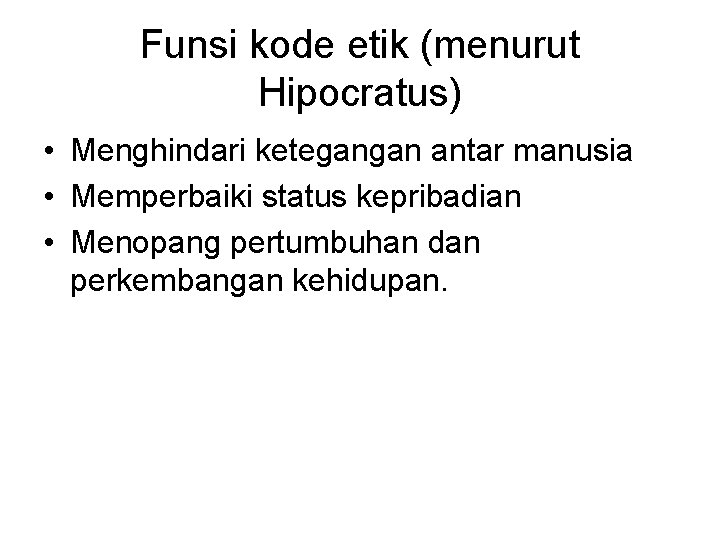 Funsi kode etik (menurut Hipocratus)

• Menghindari ketegangan antar manusia
• Memperbaiki status kepribadian
• Menopang pertumbuhan dan perkembangan kehidupan.